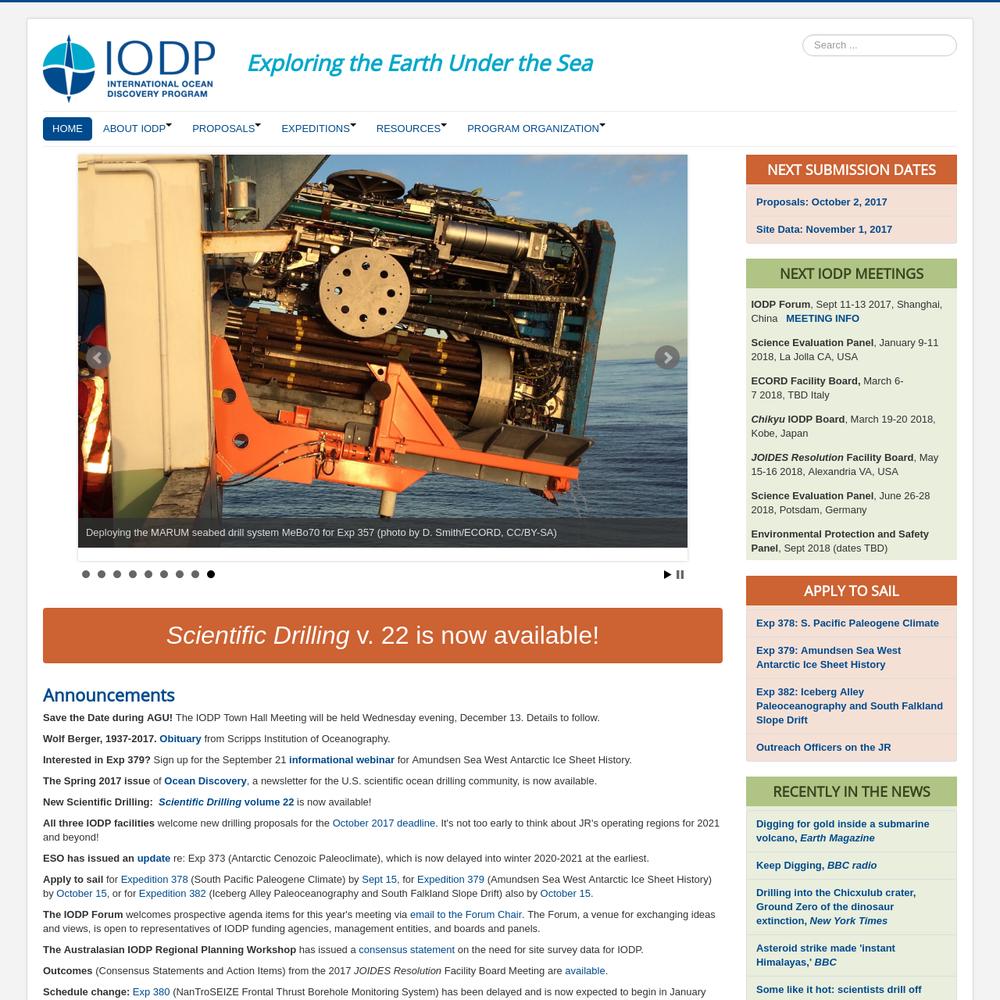 IODP
INTERNATIONAL OCEAN DISCOVERY PROGRAM

Exploring the Earth Under the Sea

Search ...

HOME ABOUT IODP PROPOSALS EXPEDITIONS RESOURCES PROGRAM ORGANIZATION

Deploying the MARUM seabed drill system MeBo70 for Exp 357 (photo by D. Smith/ECORD, CC/BY-SA)

Scientific Drilling v. 22 is now available!

Announcements

Save the Date during AGU! The IODP Town Hall Meeting will be held Wednesday evening, December 13. Details to follow.

Wolf Berger, 1937-2017. Obituary from Scripps Institution of Oceanography.

Interested in Exp 379? Sign up for the September 21 informational webinar for Amundsen Sea West Antarctic Ice Sheet History.

The Spring 2017 issue of Ocean Discovery, a newsletter for the U.S. scientific ocean drilling community, is now available.

New Scientific Drilling: Scientific Drilling volume 22 is now available!

All three IODP facilities welcome new drilling proposals for the October 2017 deadline. It's not too early to think about JR's operating regions for 2021 and beyond!

ESO has issued an update re: Exp 373 (Antarctic Cenozoic Paleoclimate), which is now delayed into winter 2020-2021 at the earliest.

Apply to sail for Expedition 378 (South Pacific Paleogene Climate) by Sept 15, for Expedition 379 (Amundsen Sea West Antarctic Ice Sheet History) by October 15, or for Expedition 382 (Iceberg Alley Paleoceanography and South Falkland Slope Drift) also by October 15.

The IODP Forum welcomes prospective agenda items for this year's meeting via email to the Forum Chair. The Forum, a venue for exchanging ideas and views, is open to representatives of IODP funding agencies, management entities, and boards and panels.

The Australasian IODP Regional Planning Workshop has issued a consensus statement on the need for site survey data for IODP.

Outcomes (Consensus Statements and Action Items) from the 2017 JOIDES Resolution Facility Board Meeting are available.

Schedule change: Exp 380 (NanTroSEIZE Frontal Thrust Borehole Monitoring System) has been delayed and is now expected to begin in January

NEXT SUBMISSION DATES
Proposals: October 2, 2017
Site Data: November 1, 2017

NEXT IODP MEETINGS
IODP Forum, Sept 11-13 2017, Shanghai, China MEETING INFO
Science Evaluation Panel, January 9-11 2018, La Jolla CA, USA
ECORD Facility Board, March 6-7 2018, TBD Italy
Chikyu IODP Board, March 19-20 2018, Kobe, Japan
JOIDES Resolution Facility Board, May 15-16 2018, Alexandria VA, USA
Science Evaluation Panel, June 26-28 2018, Potsdam, Germany
Environmental Protection and Safety Panel, Sept 2018 (dates TBD)

APPLY TO SAIL
Exp 378: S. Pacific Paleogene Climate
Exp 379: Amundsen Sea West Antarctic Ice Sheet History
Exp 382: Iceberg Alley Paleoceanography and South Falkland Slope Drift
Outreach Officers on the JR

RECENTLY IN THE NEWS
Digging for gold inside a submarine volcano, Earth Magazine
Keep Digging, BBC radio
Drilling into the Chicxulub crater, Ground Zero of the dinosaur extinction, New York Times
Asteroid strike made 'instant Himalayas,' BBC
Some like it hot: scientists drill off